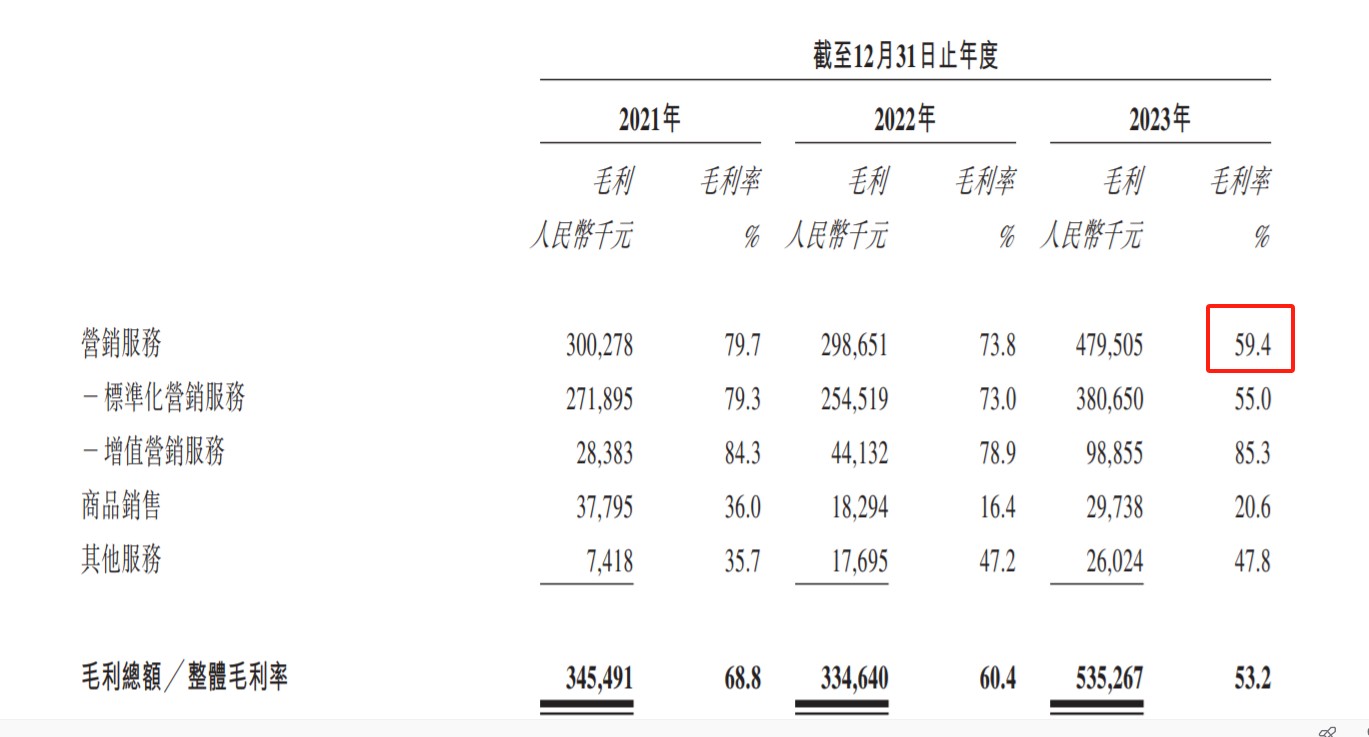 截至12月31日止年度

| | 2021年 | | 2022年 | | 2023年 | |
|---|---|---|---|---|---|---|
| | 毛利 | 毛利率 | 毛利 | 毛利率 | 毛利 | 毛利率 |
| | 人民幣千元 | % | 人民幣千元 | % | 人民幣千元 | % |
| 營銷服務 | 300,278 | 79.7 | 298,651 | 73.8 | 479,505 | 59.4 |
| －標準化營銷服務 | 271,895 | 79.3 | 254,519 | 73.0 | 380,650 | 55.0 |
| －增值營銷服務 | 28,383 | 84.3 | 44,132 | 78.9 | 98,855 | 85.3 |
| 商品銷售 | 37,795 | 36.0 | 18,294 | 16.4 | 29,738 | 20.6 |
| 其他服務 | 7,418 | 35.7 | 17,695 | 47.2 | 26,024 | 47.8 |
| 毛利總額／整體毛利率 | 345,491 | 68.8 | 334,640 | 60.4 | 535,267 | 53.2 |